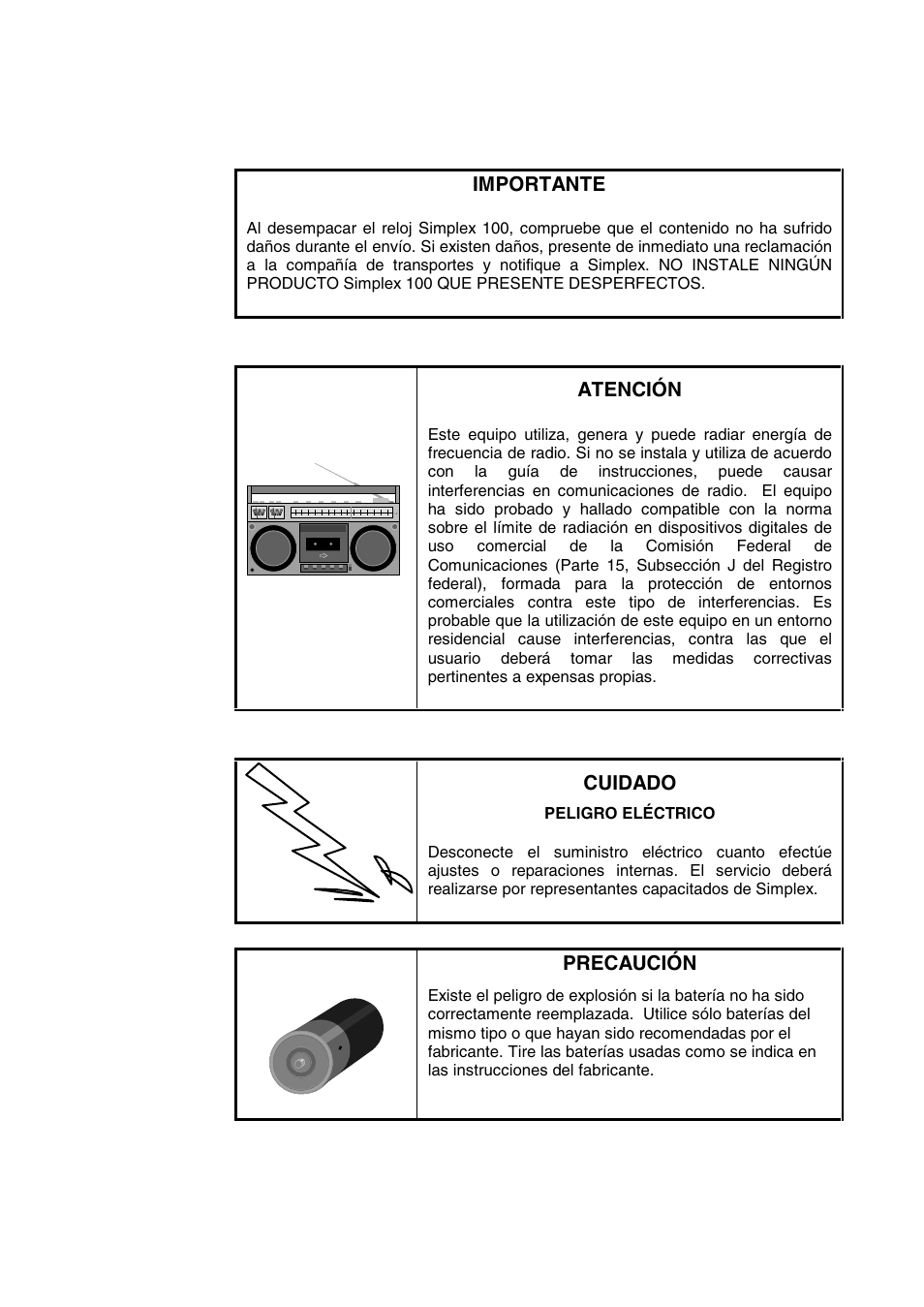 IMPORTANTE

Al desempacar el reloj Simplex 100, compruebe que el contenido no ha sufrido daños durante el envío. Si existen daños, presente de inmediato una reclamación a la compañía de transportes y notifique a Simplex. NO INSTALE NINGÚN PRODUCTO Simplex 100 QUE PRESENTE DESPERFECTOS.

ATENCIÓN

Este equipo utiliza, genera y puede radiar energía de frecuencia de radio. Si no se instala y utiliza de acuerdo con la guía de instrucciones, puede causar interferencias en comunicaciones de radio. El equipo ha sido probado y hallado compatible con la norma sobre el límite de radiación en dispositivos digitales de uso comercial de la Comisión Federal de Comunicaciones (Parte 15, Subsección J del Registro federal), formada para la protección de entornos comerciales contra este tipo de interferencias. Es probable que la utilización de este equipo en un entorno residencial cause interferencias, contra las que el usuario deberá tomar las medidas correctivas pertinentes a expensas propias.

CUIDADO

PELIGRO ELÉCTRICO

Desconecte el suministro eléctrico cuanto efectúe ajustes o reparaciones internas. El servicio deberá realizarse por representantes capacitados de Simplex.

PRECAUCIÓN

Existe el peligro de explosión si la batería no ha sido correctamente reemplazada. Utilice sólo baterías del mismo tipo o que hayan sido recomendadas por el fabricante. Tire las baterías usadas como se indica en las instrucciones del fabricante.